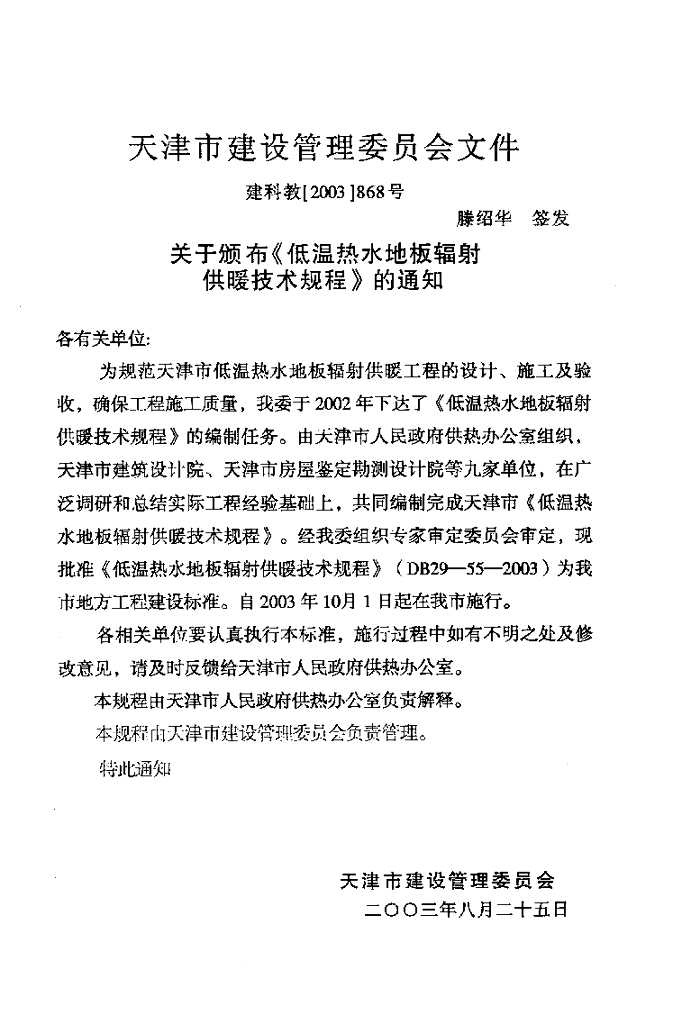 天津市建设管理委员会文件

建科教[2003]868号

滕绍华　签发

关于颁布《低温热水地板辐射供暖技术规程》的通知

各有关单位:

为规范天津市低温热水地板辐射供暖工程的设计、施工及验收，确保工程施工质量，我委于2002年下达了《低温热水地板辐射供暖技术规程》的编制任务。由天津市人民政府供热办公室组织，天津市建筑设计院、天津市房屋鉴定勘测设计院等九家单位，在广泛调研和总结实际工程经验基础上，共同编制完成天津市《低温热水地板辐射供暖技术规程》。经我委组织专家审定委员会审定，现批准《低温热水地板辐射供暖技术规程》（DB29—55—2003）为我市地方工程建设标准。自2003年10月1日起在我市施行。

各相关单位要认真执行本标准，施行过程中如有不明之处及修改意见，请及时反馈给天津市人民政府供热办公室。

本规程由天津市人民政府供热办公室负责解释。

本规程由天津市建设管理委员会负责管理。

特此通知

天津市建设管理委员会

二〇〇三年八月二十五日